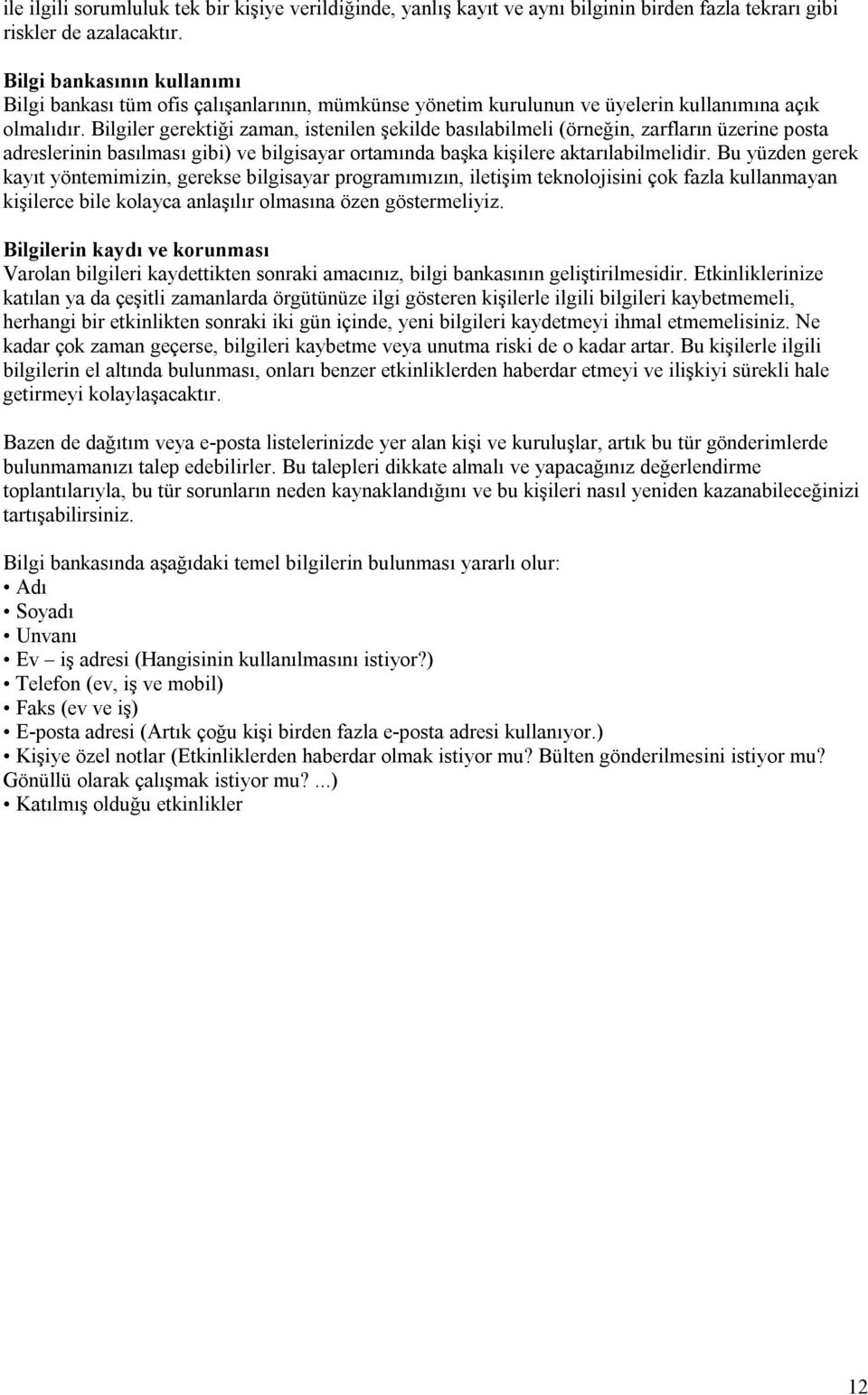 ile ilgili sorumluluk tek bir kişiye verildiğinde, yanlış kayıt ve aynı bilginin birden fazla tekrarı gibi riskler de azalacaktır.

Bilgi bankasının kullanımı
Bilgi bankası tüm ofis çalışanlarının, mümkünse yönetim kurulunun ve üyelerin kullanımına açık olmalıdır. Bilgiler gerektiği zaman, istenilen şekilde basılabilmeli (örneğin, zarfların üzerine posta adreslerinin basılması gibi) ve bilgisayar ortamında başka kişilere aktarılabilmelidir. Bu yüzden gerek kayıt yöntemimizin, gerekse bilgisayar programımızın, iletişim teknolojisini çok fazla kullanmayan kişilerce bile kolayca anlaşılır olmasına özen göstermeliyiz.

Bilgilerin kaydı ve korunması
Varolan bilgileri kaydettikten sonraki amacınız, bilgi bankasının geliştirilmesidir. Etkinliklerinize katılan ya da çeşitli zamanlarda örgütünüze ilgi gösteren kişilerle ilgili bilgileri kaybetmemeli, herhangi bir etkinlikten sonraki iki gün içinde, yeni bilgileri kaydetmeyi ihmal etmemelisiniz. Ne kadar çok zaman geçerse, bilgileri kaybetme veya unutma riski de o kadar artar. Bu kişilerle ilgili bilgilerin el altında bulunması, onları benzer etkinliklerden haberdar etmeyi ve ilişkiyi sürekli hale getirmeyi kolaylaşacaktır.

Bazen de dağıtım veya e-posta listelerinizde yer alan kişi ve kuruluşlar, artık bu tür gönderimlerde bulunmamanızı talep edebilirler. Bu talepleri dikkate almalı ve yapacağınız değerlendirme toplantılarıyla, bu tür sorunların neden kaynaklandığını ve bu kişileri nasıl yeniden kazanabileceğinizi tartışabilirsiniz.

Bilgi bankasında aşağıdaki temel bilgilerin bulunması yararlı olur:
• Adı
• Soyadı
• Unvanı
• Ev – iş adresi (Hangisinin kullanılmasını istiyor?)
• Telefon (ev, iş ve mobil)
• Faks (ev ve iş)
• E-posta adresi (Artık çoğu kişi birden fazla e-posta adresi kullanıyor.)
• Kişiye özel notlar (Etkinliklerden haberdar olmak istiyor mu? Bülten gönderilmesini istiyor mu? Gönüllü olarak çalışmak istiyor mu? ...)
• Katılmış olduğu etkinlikler

12